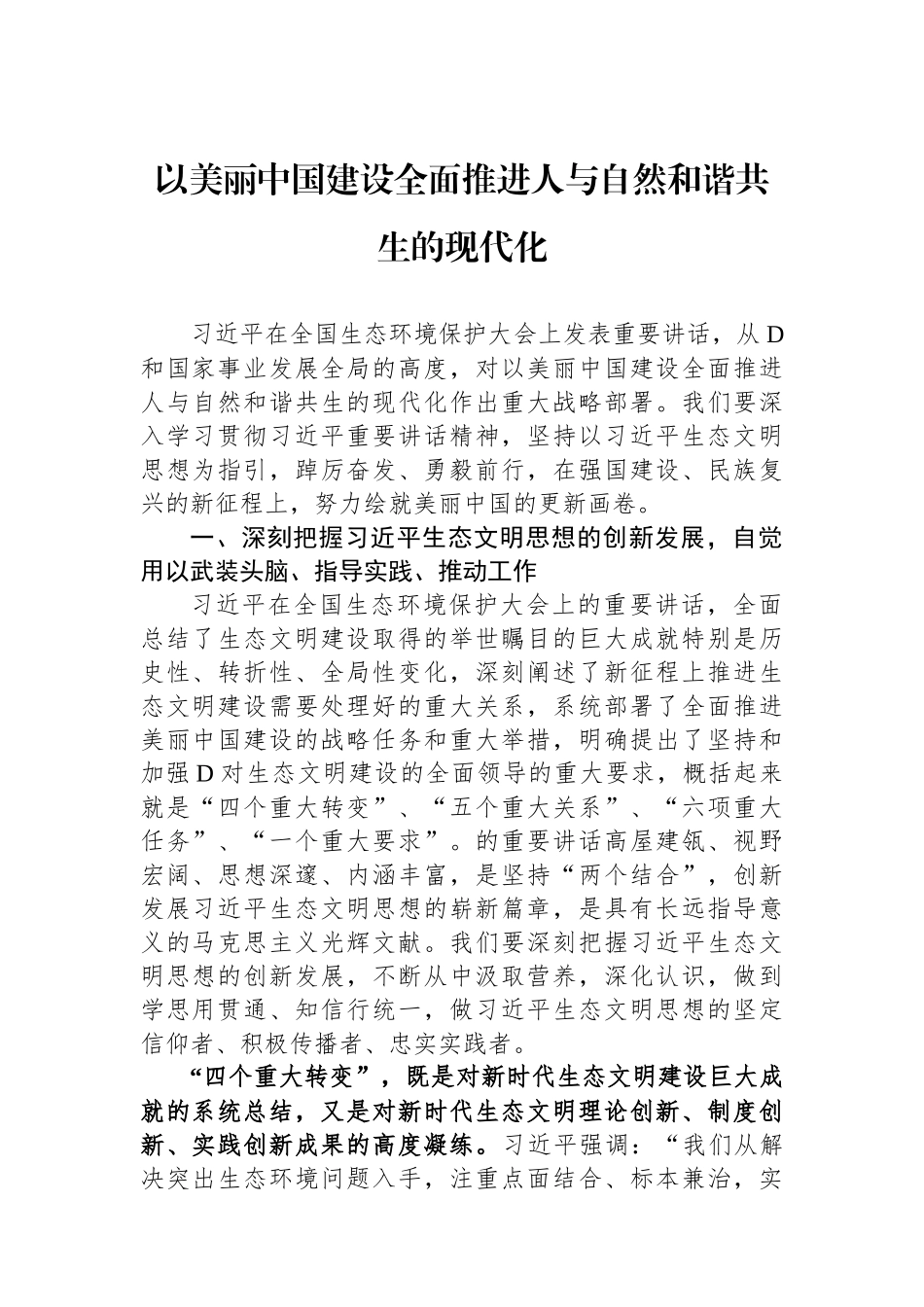 以美丽中国建设全面推进人与自然和谐共生的现代化

习近平在全国生态环境保护大会上发表重要讲话，从D和国家事业发展全局的高度，对以美丽中国建设全面推进人与自然和谐共生的现代化作出重大战略部署。我们要深入学习贯彻习近平重要讲话精神，坚持以习近平生态文明思想为指引，踔厉奋发、勇毅前行，在强国建设、民族复兴的新征程上，努力绘就美丽中国的更新画卷。

一、深刻把握习近平生态文明思想的创新发展，自觉用以武装头脑、指导实践、推动工作

习近平在全国生态环境保护大会上的重要讲话，全面总结了生态文明建设取得的举世瞩目的巨大成就特别是历史性、转折性、全局性变化，深刻阐述了新征程上推进生态文明建设需要处理好的重大关系，系统部署了全面推进美丽中国建设的战略任务和重大举措，明确提出了坚持和加强D对生态文明建设的全面领导的重大要求，概括起来就是“四个重大转变”、“五个重大关系”、“六项重大任务”、“一个重大要求”。的重要讲话高屋建瓴、视野宏阔、思想深邃、内涵丰富，是坚持“两个结合”，创新发展习近平生态文明思想的崭新篇章，是具有长远指导意义的马克思主义光辉文献。我们要深刻把握习近平生态文明思想的创新发展，不断从中汲取营养，深化认识，做到学思用贯通、知信行统一，做习近平生态文明思想的坚定信仰者、积极传播者、忠实实践者。

“四个重大转变”，既是对新时代生态文明建设巨大成就的系统总结，又是对新时代生态文明理论创新、制度创新、实践创新成果的高度凝练。习近平强调：“我们从解决突出生态环境问题入手，注重点面结合、标本兼治，实